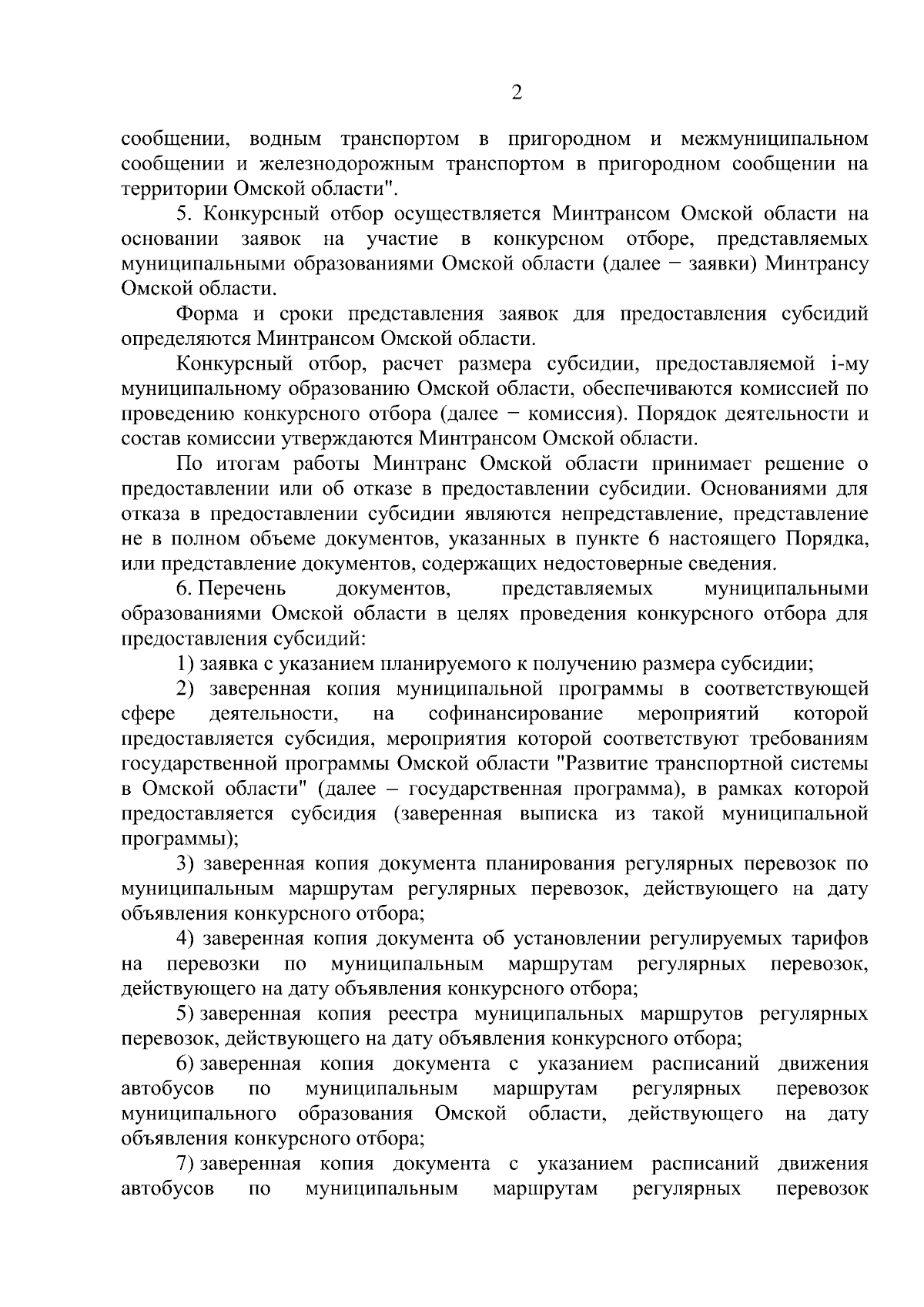 2

сообщении, водным транспортом в пригородном и межмуниципальном сообщении и железнодорожным транспортом в пригородном сообщении на территории Омской области".

5. Конкурсный отбор осуществляется Минтрансом Омской области на основании заявок на участие в конкурсном отборе, представляемых муниципальными образованиями Омской области (далее − заявки) Минтрансу Омской области.

Форма и сроки представления заявок для предоставления субсидий определяются Минтрансом Омской области.

Конкурсный отбор, расчет размера субсидии, предоставляемой i-му муниципальному образованию Омской области, обеспечиваются комиссией по проведению конкурсного отбора (далее − комиссия). Порядок деятельности и состав комиссии утверждаются Минтрансом Омской области.

По итогам работы Минтранс Омской области принимает решение о предоставлении или об отказе в предоставлении субсидии. Основаниями для отказа в предоставлении субсидии являются непредставление, представление не в полном объеме документов, указанных в пункте 6 настоящего Порядка, или представление документов, содержащих недостоверные сведения.

6. Перечень документов, представляемых муниципальными образованиями Омской области в целях проведения конкурсного отбора для предоставления субсидий:

1) заявка с указанием планируемого к получению размера субсидии;

2) заверенная копия муниципальной программы в соответствующей сфере деятельности, на софинансирование мероприятий которой предоставляется субсидия, мероприятия которой соответствуют требованиям государственной программы Омской области "Развитие транспортной системы в Омской области" (далее – государственная программа), в рамках которой предоставляется субсидия (заверенная выписка из такой муниципальной программы);

3) заверенная копия документа планирования регулярных перевозок по муниципальным маршрутам регулярных перевозок, действующего на дату объявления конкурсного отбора;

4) заверенная копия документа об установлении регулируемых тарифов на перевозки по муниципальным маршрутам регулярных перевозок, действующего на дату объявления конкурсного отбора;

5) заверенная копия реестра муниципальных маршрутов регулярных перевозок, действующего на дату объявления конкурсного отбора;

6) заверенная копия документа с указанием расписаний движения автобусов по муниципальным маршрутам регулярных перевозок муниципального образования Омской области, действующего на дату объявления конкурсного отбора;

7) заверенная копия документа с указанием расписаний движения автобусов по муниципальным маршрутам регулярных перевозок